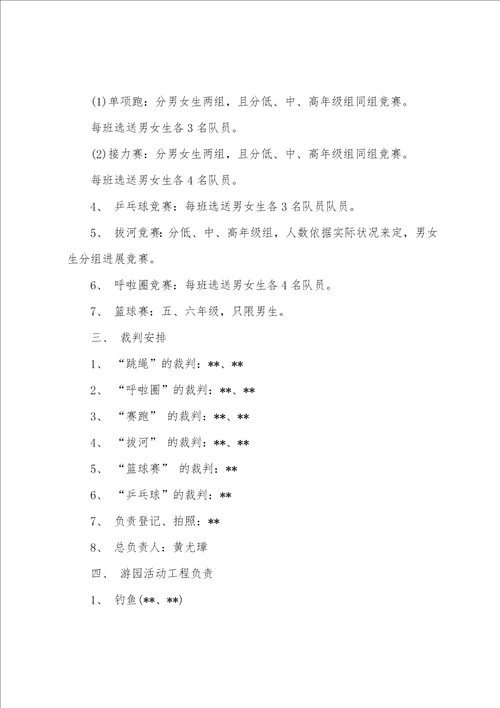 (1)单项跑：分男女生两组，且分低、中、高年级组同组竞赛。

每班选送男女生各3名队员。

(2)接力赛：分男女生两组，且分低、中、高年级组同组竞赛。

每班选送男女生各4名队员。

4、 乒乓球竞赛：每班选送男女生各3名队员队员。

5、 拔河竞赛：分低、中、高年级组，人数依据实际状况来定，男女生分组进展竞赛。

6、 呼啦圈竞赛：每班选送男女生各4名队员。

7、 篮球赛：五、六年级，只限男生。

三、 裁判安排

1、 “跳绳”的裁判：**、**

2、 “呼啦圈”的裁判：**、**

3、 “赛跑” 的裁判：**、**

4、 “拔河” 的裁判：**、**

5、 “篮球赛” 的裁判：**

6、 “乒乓球”的裁判：**

7、 负责登记、拍照：**

8、 总负责人：黄尤璋

四、 游园活动工程负责

1、 钓鱼(**、**)